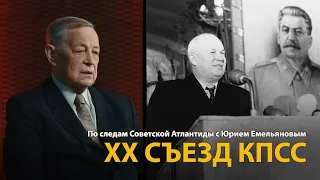 По следам Советской Атлантиды с Юрием Емельяновым
XX СЪЕЗД КПСС